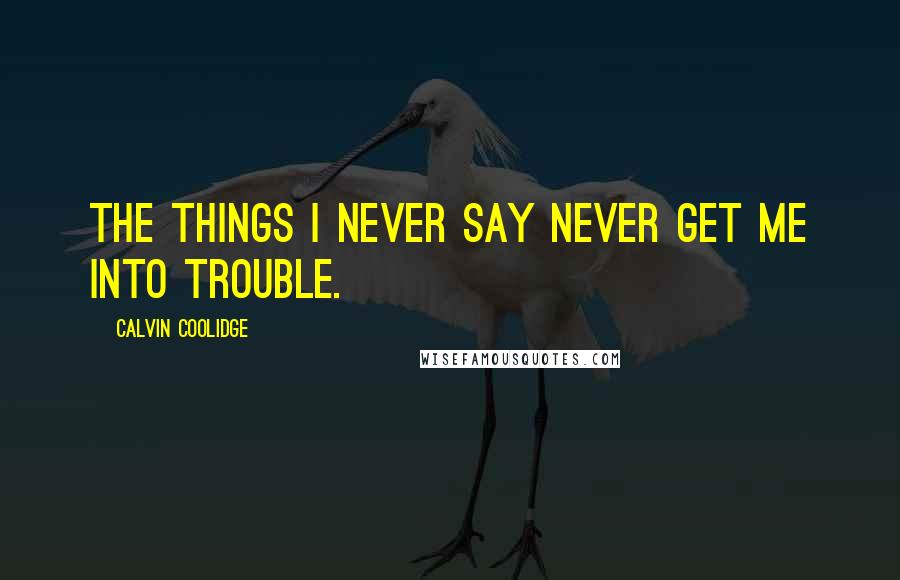 THE THINGS I NEVER SAY NEVER GET ME INTO TROUBLE.

CALVIN COOLIDGE

WISEFAMOUSQUOTES.COM